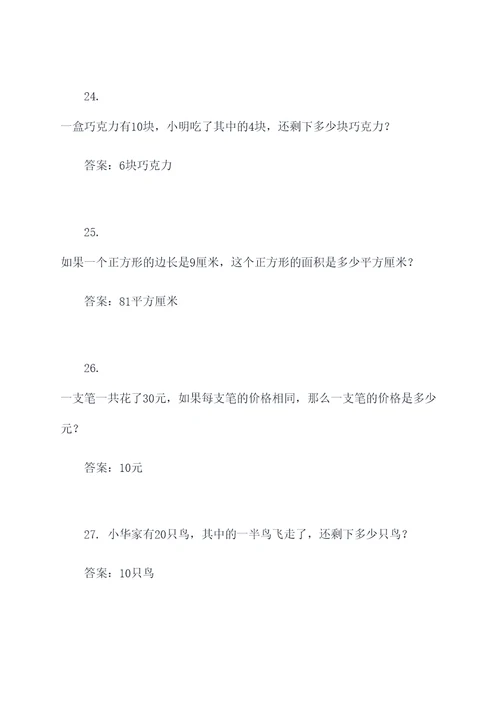 24.

一盒巧克力有10块，小明吃了其中的4块，还剩下多少块巧克力？

答案：6块巧克力

25.

如果一个正方形的边长是9厘米，这个正方形的面积是多少平方厘米？

答案：81平方厘米

26.

一支笔一共花了30元，如果每支笔的价格相同，那么一支笔的价格是多少元？

答案：10元

27. 小华家有20只鸟，其中的一半鸟飞走了，还剩下多少只鸟？

答案：10只鸟